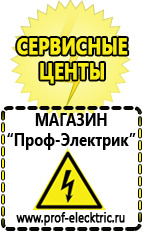 СЕРВИСНЫЕ ЦЕНТЫ

МАГАЗИН
“Проф-Электрик”

www.prof-electric.ru